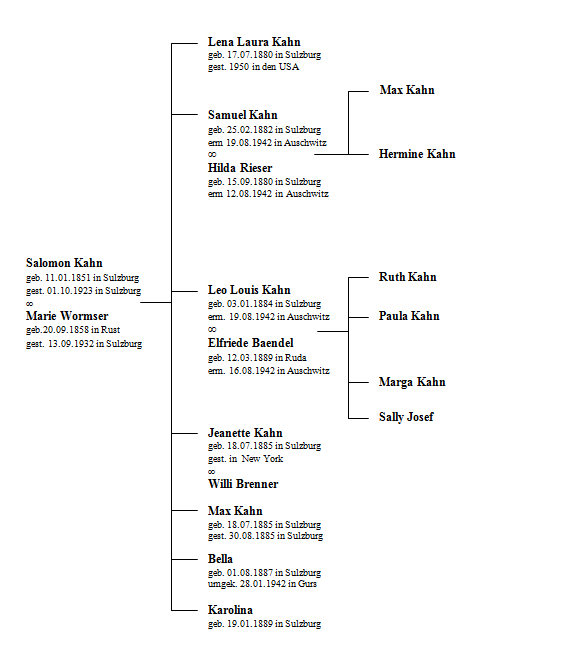 Salomon Kahn
geb. 11.01.1851 in Sulzburg
gest. 01.10.1923 in Sulzburg
∞
Marie Wormser
geb.20.09.1858 in Rust
gest. 13.09.1932 in Sulzburg

Lena Laura Kahn
geb. 17.07.1880 in Sulzburg
gest. 1950 in den USA

Samuel Kahn
geb. 25.02.1882 in Sulzburg
erm 19.08.1942 in Auschwitz
∞
Hilda Rieser
geb. 15.09.1880 in Sulzburg
erm 12.08.1942 in Auschwitz

Max Kahn

Hermine Kahn

Leo Louis Kahn
geb. 03.01.1884 in Sulzburg
erm. 19.08.1942 in Auschwitz
∞
Elfriede Baendel
geb. 12.03.1889 in Ruda
erm. 16.08.1942 in Auschwitz

Ruth Kahn

Paula Kahn

Marga Kahn

Sally Josef

Jeanette Kahn
geb. 18.07.1885 in Sulzburg
gest. in New York
∞
Willi Brenner

Max Kahn
geb. 18.07.1885 in Sulzburg
gest. 30.08.1885 in Sulzburg

Bella
geb. 01.08.1887 in Sulzburg
umgek. 28.01.1942 in Gurs

Karolina
geb. 19.01.1889 in Sulzburg